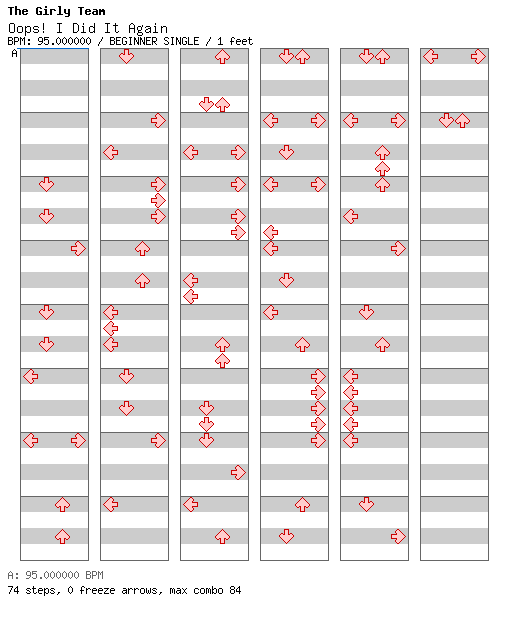 The Girly Team
Oops! I Did It Again
BPM: 95.000000 / BEGINNER SINGLE / 1 feet
A

A: 95.000000 BPM
74 steps, 0 freeze arrows, max combo 84